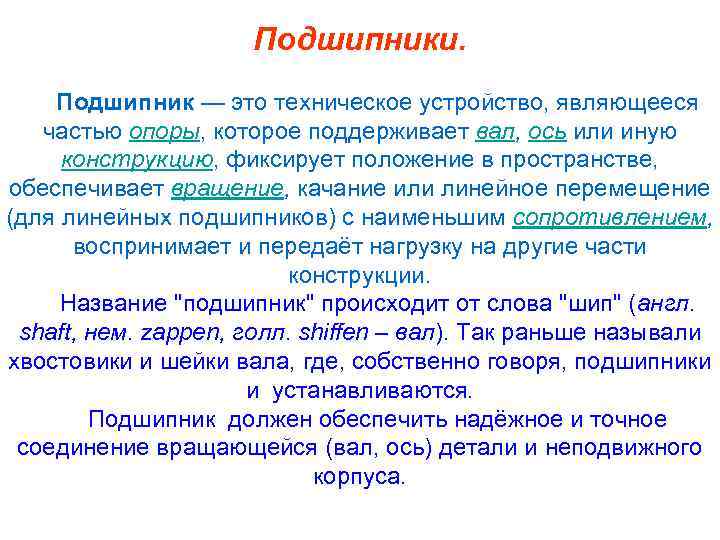 Подшипники.

Подшипник — это техническое устройство, являющееся частью опоры, которое поддерживает вал, ось или иную конструкцию, фиксирует положение в пространстве, обеспечивает вращение, качание или линейное перемещение (для линейных подшипников) с наименьшим сопротивлением, воспринимает и передаёт нагрузку на другие части конструкции.

Название "подшипник" происходит от слова "шип" (англ. shaft, нем. zappen, голл. shiffen – вал). Так раньше называли хвостовики и шейки вала, где, собственно говоря, подшипники и устанавливаются.

Подшипник должен обеспечить надёжное и точное соединение вращающейся (вал, ось) детали и неподвижного корпуса.